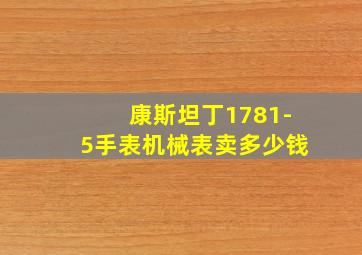 康斯坦丁1781-5手表机械表卖多少钱